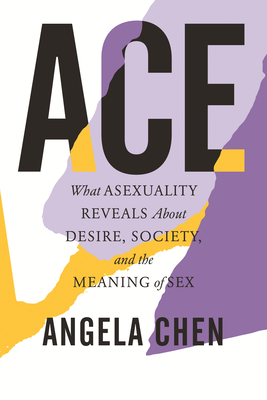 ACE

What ASEXUALITY REVEALS About DESIRE, SOCIETY, and the MEANING of SEX

ANGELA CHEN